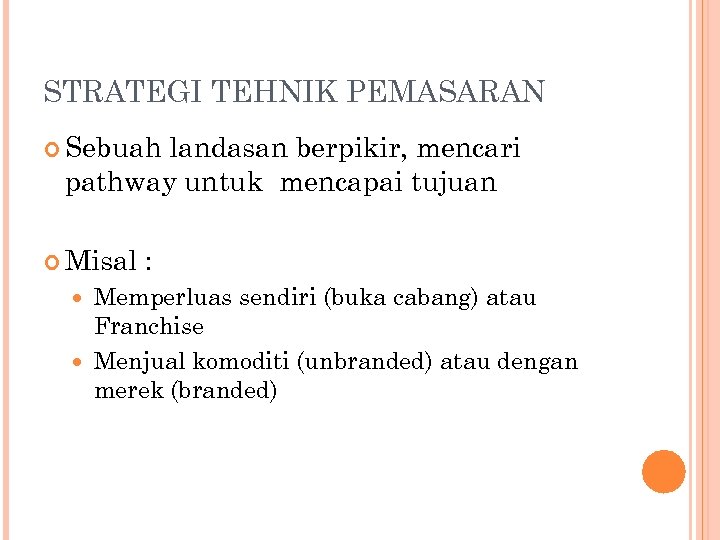 STRATEGI TEHNIK PEMASARAN

• Sebuah landasan berpikir, mencari pathway untuk  mencapai tujuan

• Misal :

• Memperluas sendiri (buka cabang) atau Franchise

• Menjual komoditi (unbranded) atau dengan merek (branded)